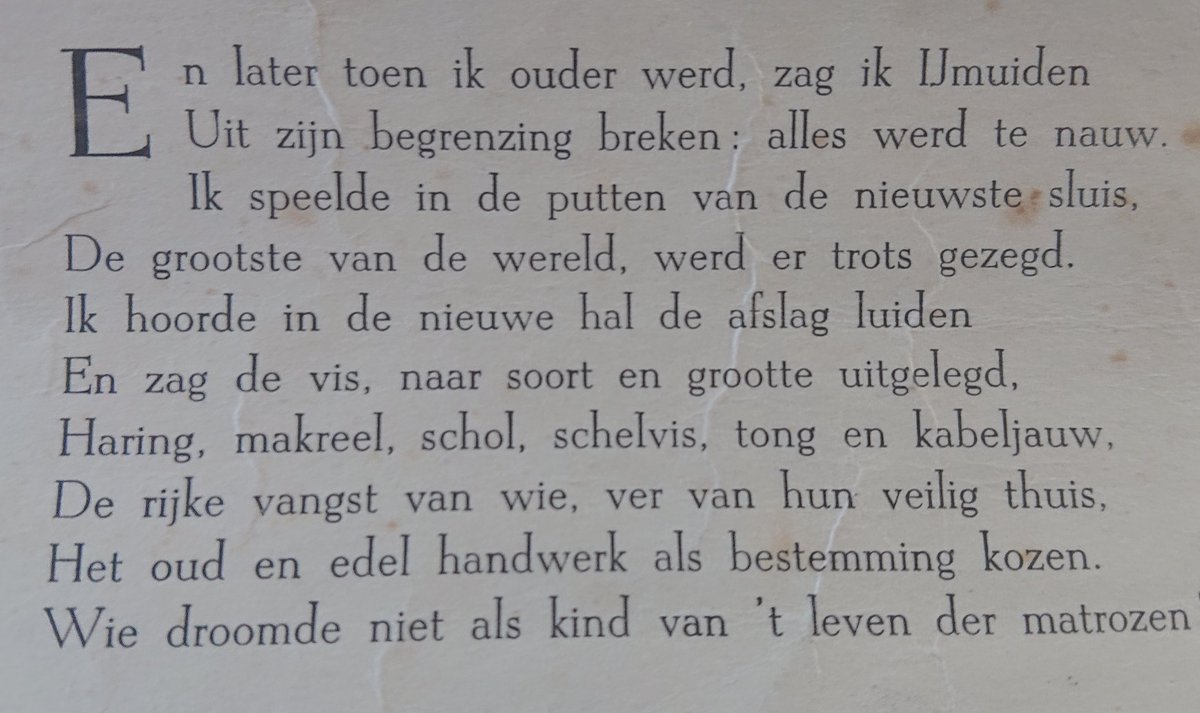 En later toen ik ouder werd, zag ik IJmuiden
Uit zijn begrenzing breken: alles werd te nauw.
Ik speelde in de putten van de nieuwste sluis,
De grootste van de wereld, werd er trots gezegd.
Ik hoorde in de nieuwe hal de afslag luiden
En zag de vis, naar soort en grootte uitgelegd,
Haring, makreel, schol, schelvis, tong en kabeljauw,
De rijke vangst van wie, ver van hun veilig thuis,
Het oud en edel handwerk als bestemming kozen.
Wie droomde niet als kind van 't leven der matrozen